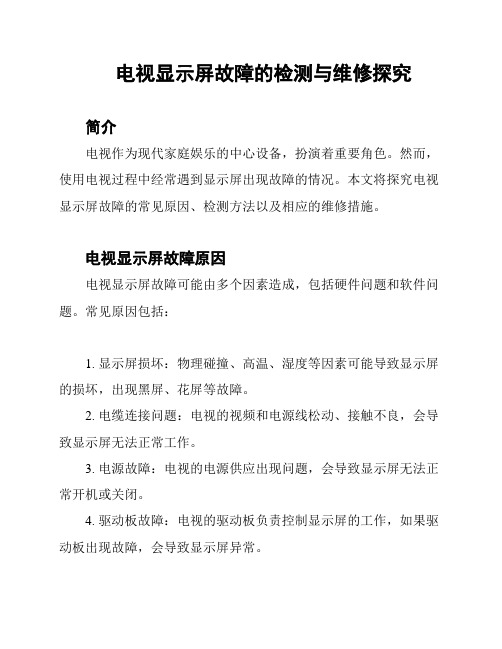 电视显示屏故障的检测与维修探究

简介

电视作为现代家庭娱乐的中心设备，扮演着重要角色。然而，使用电视过程中经常遇到显示屏出现故障的情况。本文将探究电视显示屏故障的常见原因、检测方法以及相应的维修措施。

电视显示屏故障原因

电视显示屏故障可能由多个因素造成，包括硬件问题和软件问题。常见原因包括：

1. 显示屏损坏：物理碰撞、高温、湿度等因素可能导致显示屏的损坏，出现黑屏、花屏等故障。

2. 电缆连接问题：电视的视频和电源线松动、接触不良，会导致显示屏无法正常工作。

3. 电源故障：电视的电源供应出现问题，会导致显示屏无法正常开机或关闭。

4. 驱动板故障：电视的驱动板负责控制显示屏的工作，如果驱动板出现故障，会导致显示屏异常。